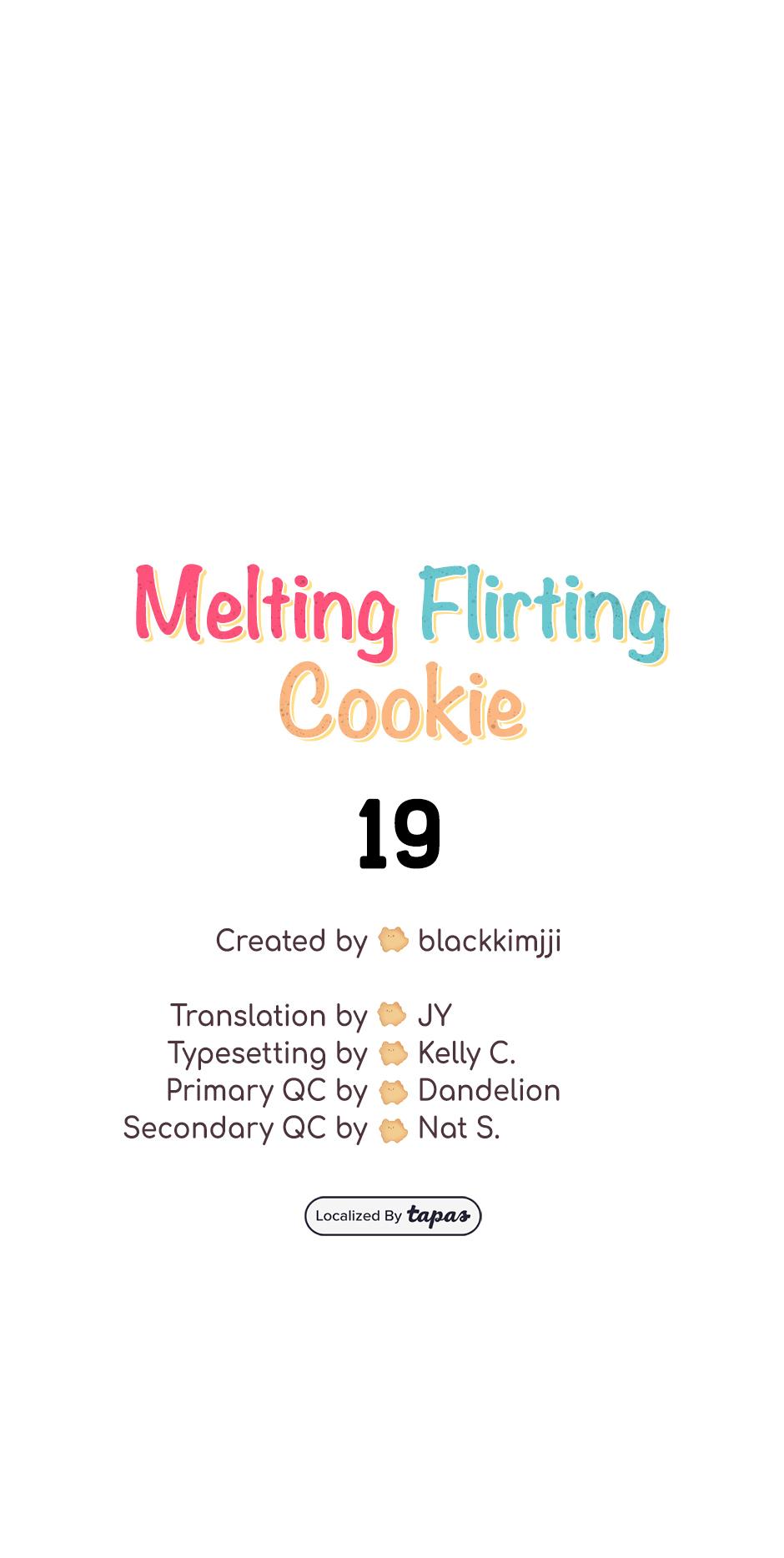 Melting Flirting Cookie

19

Created by blackkimjji

Translation by JY
Typesetting by Kelly C.
Primary QC by Dandelion
Secondary QC by Nat S.

Localized By tapas